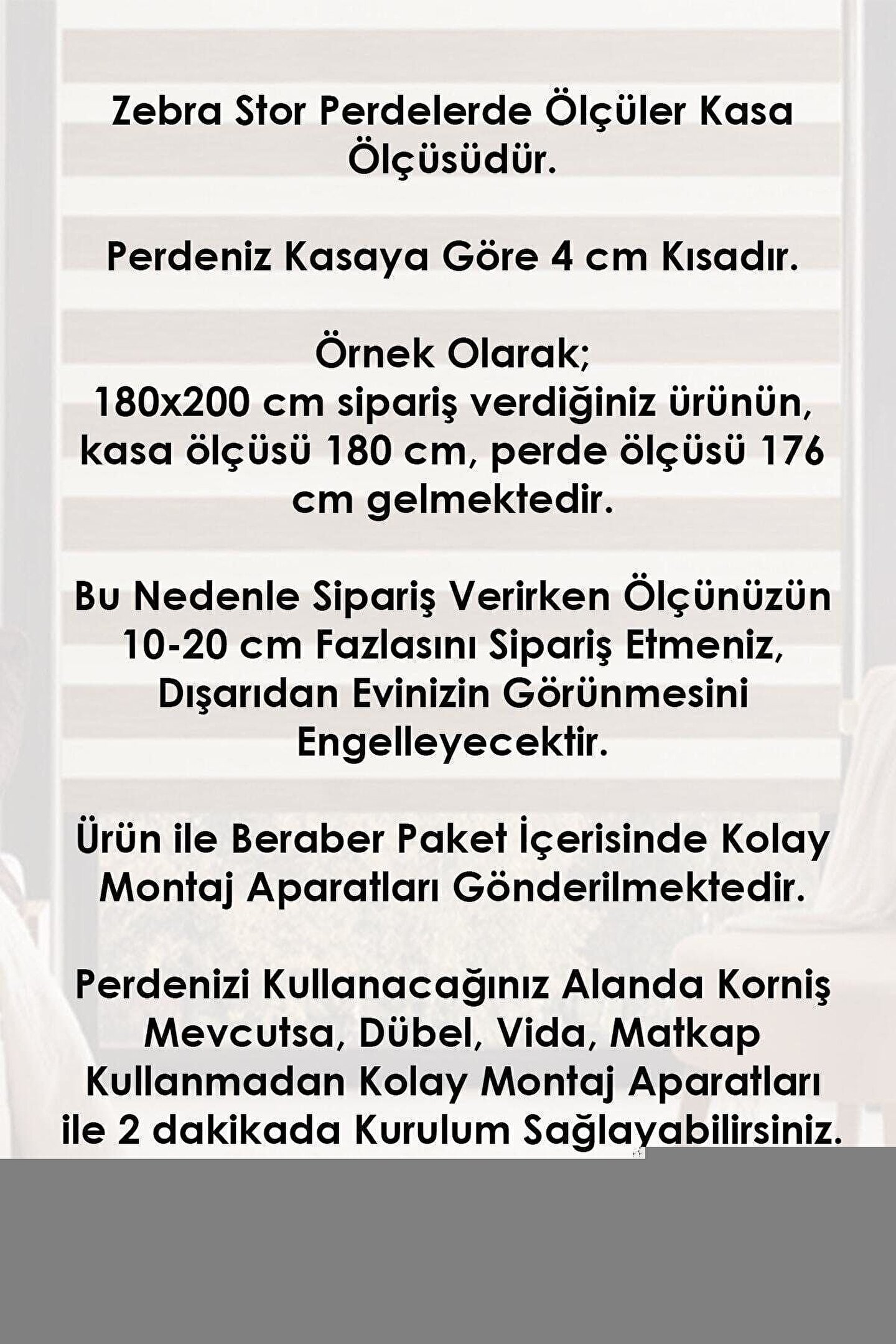 Zebra Stor Perdelerde Ölçüler Kasa Ölçüsüdür.

Perdeniz Kasaya Göre 4 cm Kısadır.

Örnek Olarak;
180x200 cm sipariş verdiğiniz ürünün, kasa ölçüsü 180 cm, perde ölçüsü 176 cm gelmektedir.

Bu Nedenle Sipariş Verirken Ölçünüzün 10-20 cm Fazlasını Sipariş Etmeniz, Dışarıdan Evinizin Görünmesini Engelleyecektir.

Ürün ile Beraber Paket İçerisinde Kolay Montaj Aparatları Gönderilmektedir.

Perdenizi Kullanacağınız Alanda Korniş Mevcutsa, Dübel, Vida, Matkap Kullanmadan Kolay Montaj Aparatları ile 2 dakikada Kurulum Sağlayabilirsiniz.